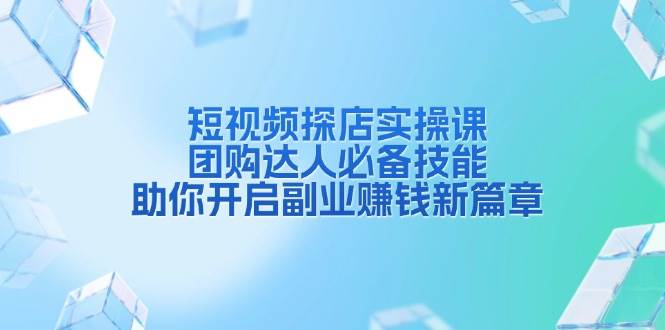 短视频探店实操课
团购达人必备技能
助你开启副业赚钱新篇章